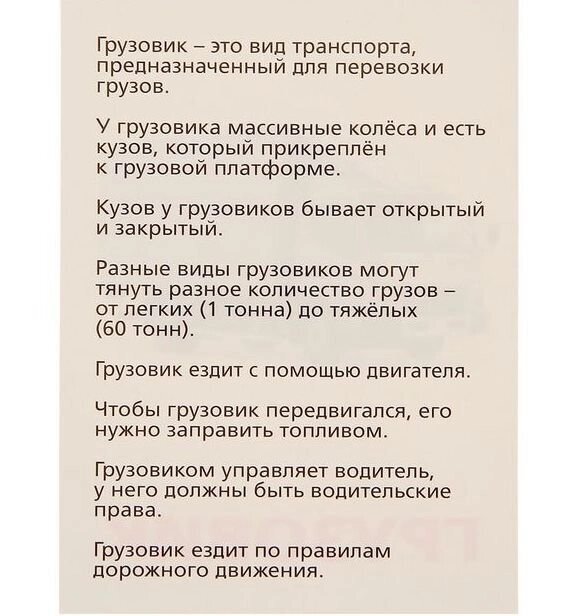 Грузовик – это вид транспорта, предназначенный для перевозки грузов.

У грузовика массивные колёса и есть кузов, который прикреплён к грузовой платформе.

Кузов у грузовиков бывает открытый и закрытый.

Разные виды грузовиков могут тянуть разное количество грузов – от легких (1 тонна) до тяжёлых (60 тонн).

Грузовик ездит с помощью двигателя.

Чтобы грузовик передвигался, его нужно заправить топливом.

Грузовиком управляет водитель, у него должны быть водительские права.

Грузовик ездит по правилам дорожного движения.